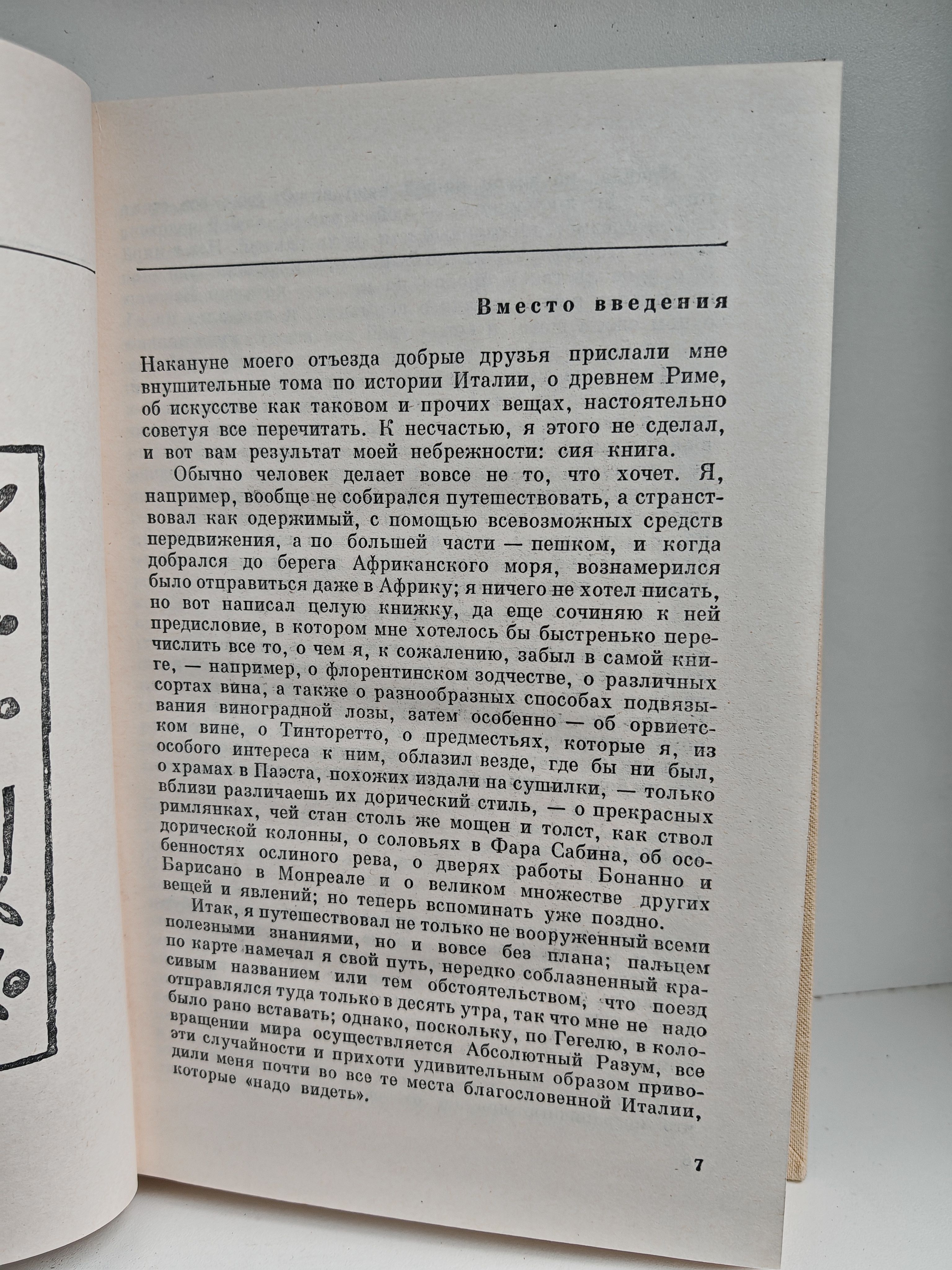 Вместо введения

Накануне моего отъезда добрые друзья прислали мне внушительные тома по истории Италии, о древнем Риме, об искусстве как таковом и прочих вещах, настоятельно советуя все перечитать. К несчастью, я этого не сделал, и вот вам результат моей небрежности: сия книга.

Обычно человек делает вовсе не то, что хочет. Я, например, вообще не собирался путешествовать, а странствовал как одержимый, с помощью всевозможных средств передвижения, а по большей части — пешком, и когда добрался до берега Африканского моря, вознамерился было отправиться даже в Африку; я ничего не хотел писать, но вот написал целую книжку, да еще сочиняю к ней предисловие, в котором мне хотелось бы быстренько перечислить все то, о чем я, к сожалению, забыл в самой книге, — например, о флорентинском зодчестве, о различных сортах вина, а также о разнообразных способах подвязывания виноградной лозы, затем особенно — об орвиетском вине, о Тинторетто, о предместьях, которые я, из особого интереса к ним, облазил везде, где бы ни был, о храмах в Паэста, похожих издали на сушилки, — только вблизи различаешь их дорический стиль, — о прекрасных римлянках, чей стан столь же мощен и толст, как ствол дорической колонны, о соловьях в Фара Сабина, об особенностях ослиного рева, о дверях работы Бонанно и Барисано в Монреале и о великом множестве других вещей и явлений; но теперь вспоминать уже поздно.

Итак, я путешествовал не только не вооруженный всеми полезными знаниями, но и вовсе без плана; пальцем по карте намечал я свой путь, нередко соблазненный красивым названием или тем обстоятельством, что поезд отправлялся туда только в десять утра, так что мне не надо было рано вставать; однако, поскольку, по Гегелю, в коловращении мира осуществляется Абсолютный Разум, все эти случайности и прихоти удивительным образом приводили меня почти во все те места благословенной Италии, которые «надо видеть».

7